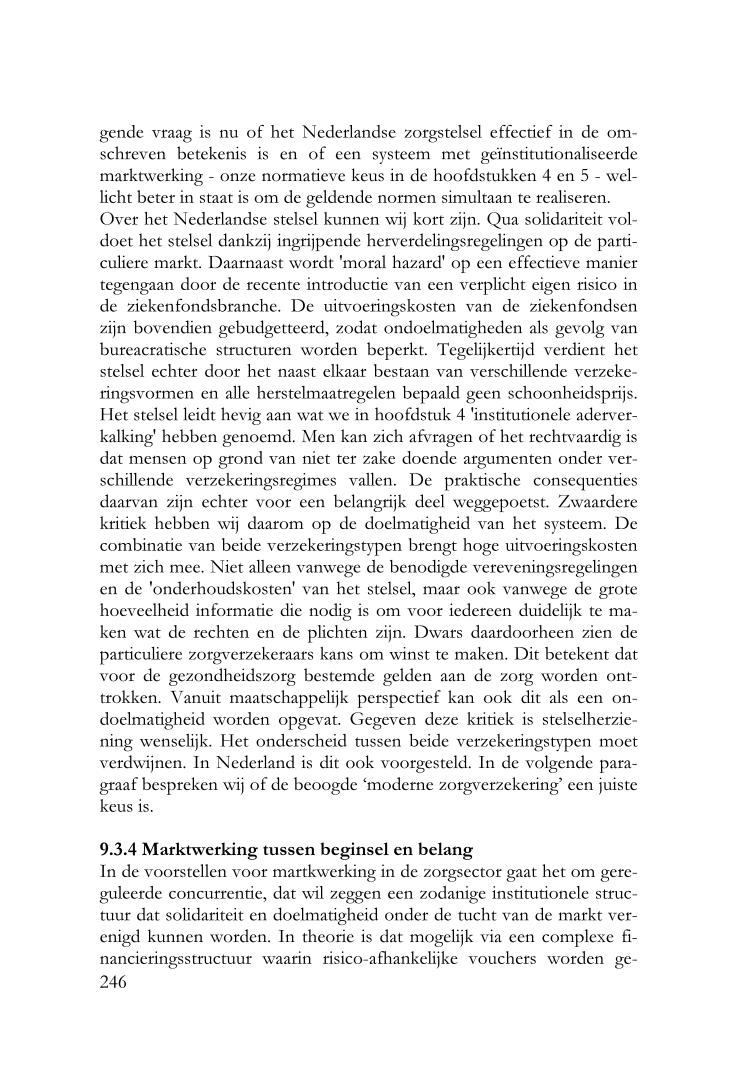 gende vraag is nu of het Nederlandse zorgstelsel effectief in de omschreven betekenis is en of een systeem met geïnstitutionaliseerde marktwerking - onze normatieve keus in de hoofdstukken 4 en 5 - wellicht beter in staat is om de geldende normen simultaan te realiseren.
Over het Nederlandse stelsel kunnen wij kort zijn. Qua solidariteit voldoet het stelsel dankzij ingrijpende herverdelingsregelingen op de particuliere markt. Daarnaast wordt 'moral hazard' op een effectieve manier tegengaan door de recente introductie van een verplicht eigen risico in de ziekenfondsbranche. De uitvoeringskosten van de ziekenfondsen zijn bovendien gebudgetteerd, zodat ondoelmatigheden als gevolg van bureacratische structuren worden beperkt. Tegelijkertijd verdient het stelsel echter door het naast elkaar bestaan van verschillende verzekeringsvormen en alle herstelmaatregelen bepaald geen schoonheidsprijs. Het stelsel leidt hevig aan wat we in hoofdstuk 4 'institutionele aderverkalking' hebben genoemd. Men kan zich afvragen of het rechtvaardig is dat mensen op grond van niet ter zake doende argumenten onder verschillende verzekeringsregimes vallen. De praktische consequenties daarvan zijn echter voor een belangrijk deel weggepoetst. Zwaardere kritiek hebben wij daarom op de doelmatigheid van het systeem. De combinatie van beide verzekeringstypen brengt hoge uitvoeringskosten met zich mee. Niet alleen vanwege de benodigde vereveningsregelingen en de 'onderhoudskosten' van het stelsel, maar ook vanwege de grote hoeveelheid informatie die nodig is om voor iedereen duidelijk te maken wat de rechten en de plichten zijn. Dwars daardoorheen zien de particuliere zorgverzekeraars kans om winst te maken. Dit betekent dat voor de gezondheidszorg bestemde gelden aan de zorg worden onttrokken. Vanuit maatschappelijk perspectief kan ook dit als een ondoelmatigheid worden opgevat. Gegeven deze kritiek is stelselherziening wenselijk. Het onderscheid tussen beide verzekeringstypen moet verdwijnen. In Nederland is dit ook voorgesteld. In de volgende paragraaf bespreken wij of de beoogde ‘moderne zorgverzekering’ een juiste keus is.

9.3.4 Marktwerking tussen beginsel en belang
In de voorstellen voor martkwerking in de zorgsector gaat het om gereguleerde concurrentie, dat wil zeggen een zodanige institutionele structuur dat solidariteit en doelmatigheid onder de tucht van de markt verenigd kunnen worden. In theorie is dat mogelijk via een complexe financieringsstructuur waarin risico-afhankelijke vouchers worden ge-
246